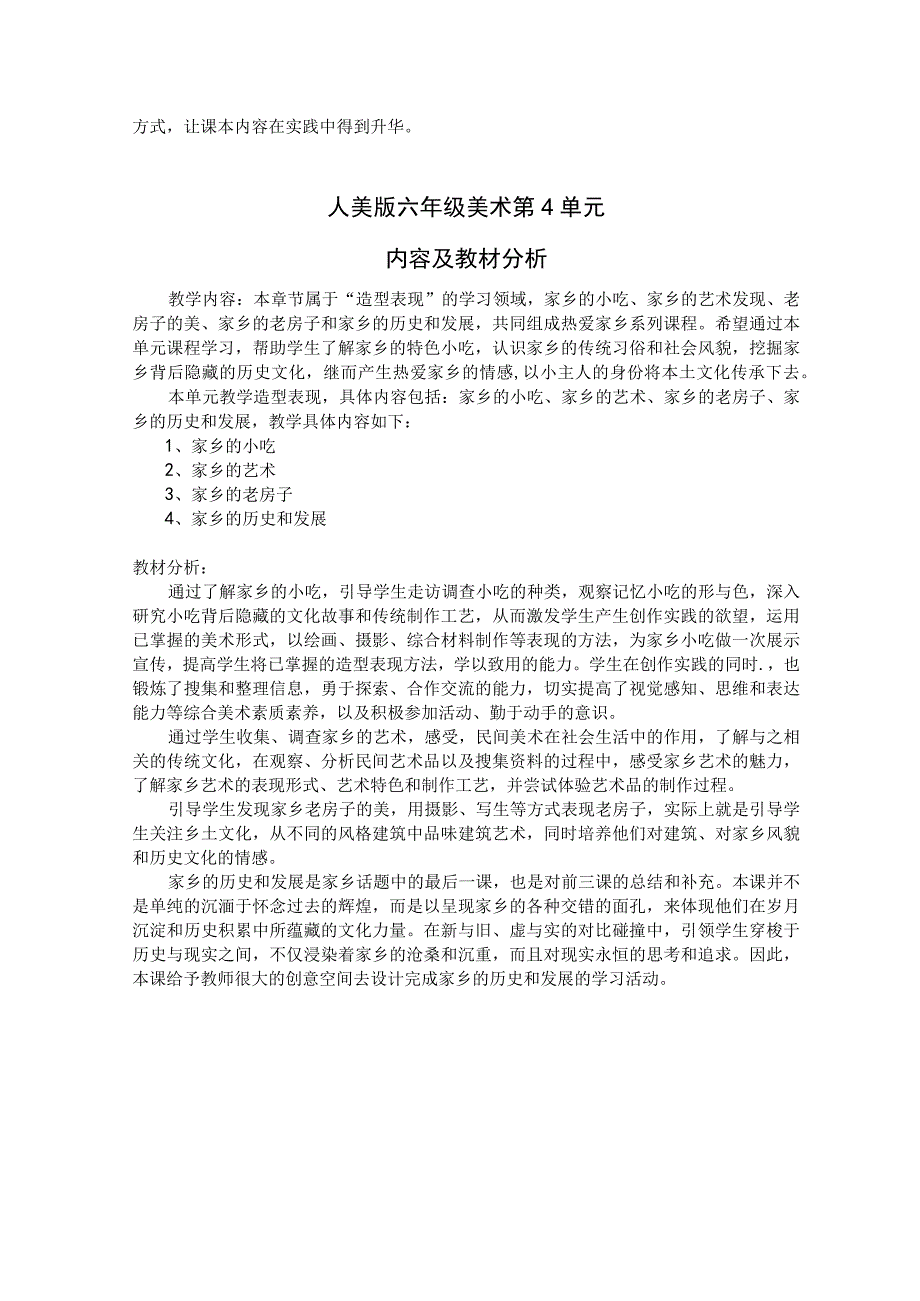 方式，让课本内容在实践中得到升华。

人美版六年级美术第4单元

内容及教材分析

教学内容：本章节属于“造型表现”的学习领域，家乡的小吃、家乡的艺术发现、老房子的美、家乡的老房子和家乡的历史和发展，共同组成热爱家乡系列课程。希望通过本单元课程学习，帮助学生了解家乡的特色小吃，认识家乡的传统习俗和社会风貌，挖掘家乡背后隐藏的历史文化，继而产生热爱家乡的情感,以小主人的身份将本土文化传承下去。

本单元教学造型表现，具体内容包括：家乡的小吃、家乡的艺术、家乡的老房子、家乡的历史和发展，教学具体内容如下：

1、家乡的小吃

2、家乡的艺术

3、家乡的老房子

4、家乡的历史和发展

教材分析：

通过了解家乡的小吃，引导学生走访调查小吃的种类，观察记忆小吃的形与色，深入研究小吃背后隐藏的文化故事和传统制作工艺，从而激发学生产生创作实践的欲望，运用已掌握的美术形式，以绘画、摄影、综合材料制作等表现的方法，为家乡小吃做一次展示宣传，提高学生将已掌握的造型表现方法，学以致用的能力。学生在创作实践的同时.，也锻炼了搜集和整理信息，勇于探索、合作交流的能力，切实提高了视觉感知、思维和表达能力等综合美术素质素养，以及积极参加活动、勤于动手的意识。

通过学生收集、调查家乡的艺术，感受，民间美术在社会生活中的作用，了解与之相关的传统文化，在观察、分析民间艺术品以及搜集资料的过程中，感受家乡艺术的魅力，了解家乡艺术的表现形式、艺术特色和制作工艺，并尝试体验艺术品的制作过程。

引导学生发现家乡老房子的美，用摄影、写生等方式表现老房子，实际上就是引导学生关注乡土文化，从不同的风格建筑中品味建筑艺术，同时培养他们对建筑、对家乡风貌和历史文化的情感。

家乡的历史和发展是家乡话题中的最后一课，也是对前三课的总结和补充。本课并不是单纯的沉湎于怀念过去的辉煌，而是以呈现家乡的各种交错的面孔，来体现他们在岁月沉淀和历史积累中所蕴藏的文化力量。在新与旧、虚与实的对比碰撞中，引领学生穿梭于历史与现实之间，不仅浸染着家乡的沧桑和沉重，而且对现实永恒的思考和追求。因此，本课给予教师很大的创意空间去设计完成家乡的历史和发展的学习活动。